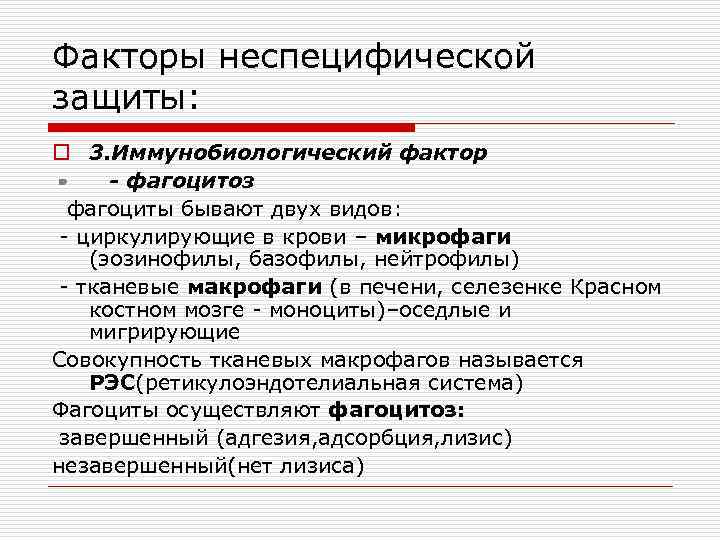 Факторы неспецифической защиты:

3.Иммунобиологический фактор

- фагоцитоз

фагоциты бывают двух видов:

- циркулирующие в крови – микрофаги (эозинофилы, базофилы, нейтрофилы)

- тканевые макрофаги (в печени, селезенке Красном костном мозге - моноциты)–оседлые и мигрирующие

Совокупность тканевых макрофагов называется РЭС(ретикулоэндотелиальная система)

Фагоциты осуществляют фагоцитоз:

завершенный (адгезия,адсорбция,лизис)

незавершенный(нет лизиса)